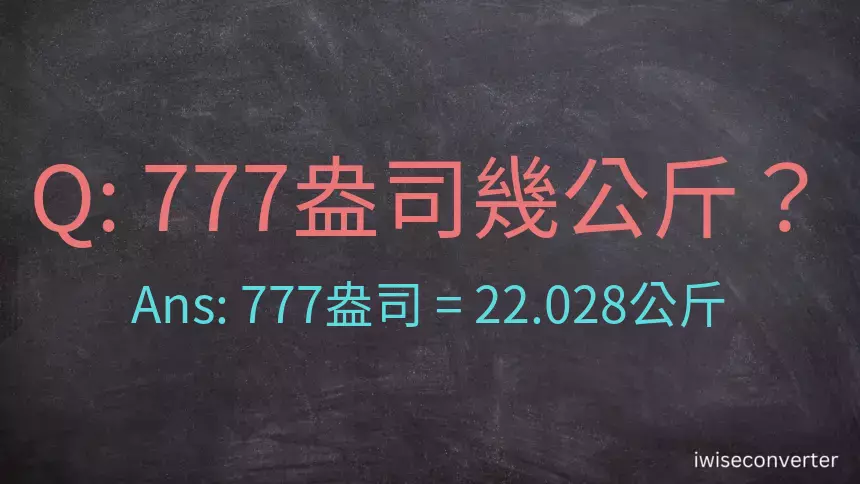 Q: 777盎司幾公斤？

Ans: 777盎司 = 22.028公斤

iwiseconverter